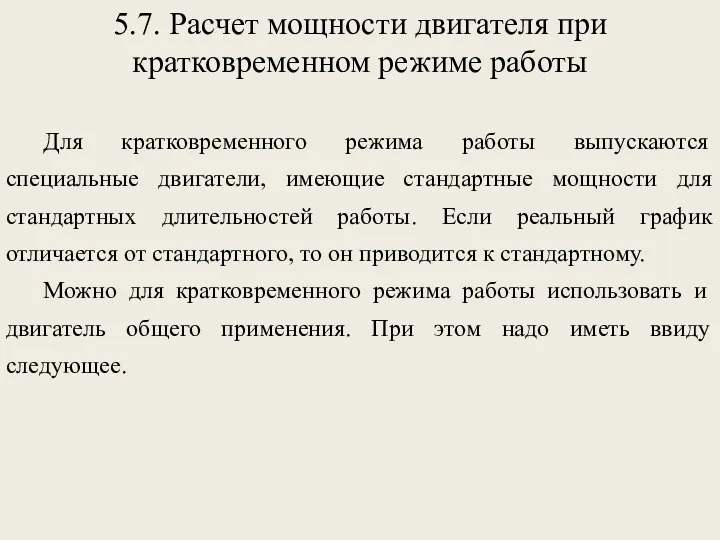 5.7. Расчет мощности двигателя при кратковременном режиме работы

Для кратковременного режима работы выпускаются специальные двигатели, имеющие стандартные мощности для стандартных длительностей работы. Если реальный график отличается от стандартного, то он приводится к стандартному.

Можно для кратковременного режима работы использовать и двигатель общего применения. При этом надо иметь ввиду следующее.